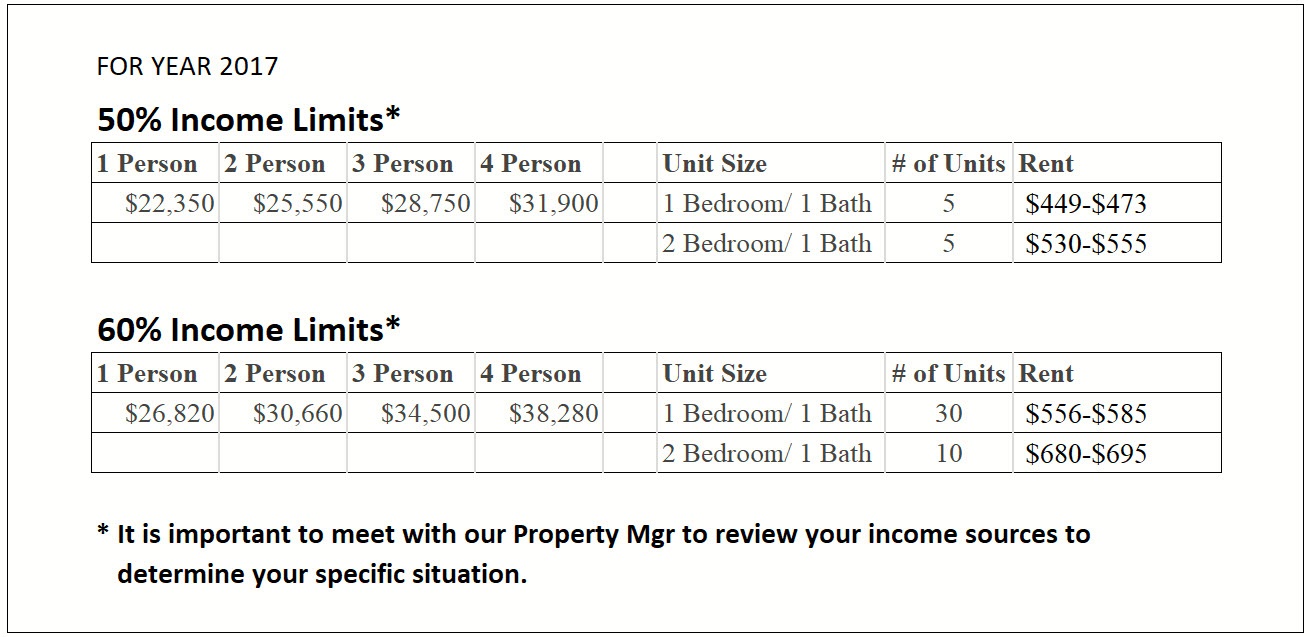 FOR YEAR 2017

50% Income Limits*

| 1 Person | 2 Person | 3 Person | 4 Person | | Unit Size | # of Units | Rent |
|---|---|---|---|---|---|---|---|
| $22,350 | $25,550 | $28,750 | $31,900 | | 1 Bedroom/ 1 Bath | 5 | $449-$473 |
| | | | | | 2 Bedroom/ 1 Bath | 5 | $530-$555 |

60% Income Limits*

| 1 Person | 2 Person | 3 Person | 4 Person | | Unit Size | # of Units | Rent |
|---|---|---|---|---|---|---|---|
| $26,820 | $30,660 | $34,500 | $38,280 | | 1 Bedroom/ 1 Bath | 30 | $556-$585 |
| | | | | | 2 Bedroom/ 1 Bath | 10 | $680-$695 |

* It is important to meet with our Property Mgr to review your income sources to determine your specific situation.